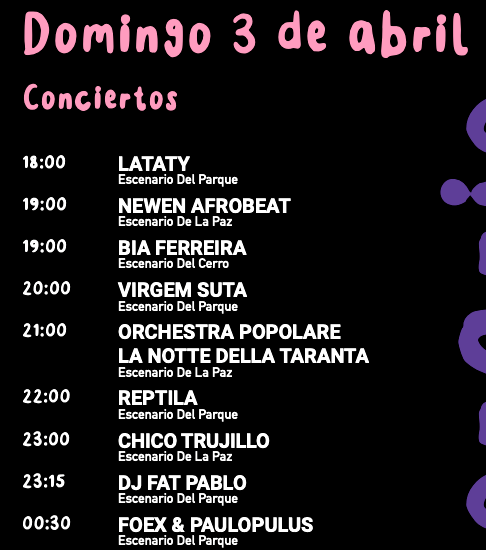 Domingo 3 de abril

Conciertos

18:00
LATATY
Escenario Del Parque

19:00
NEWEN AFROBEAT
Escenario De La Paz

19:00
BIA FERREIRA
Escenario Del Cerro

20:00
VIRGEM SUTA
Escenario Del Parque

21:00
ORCHESTRA POPOLARE
LA NOTTE DELLA TARANTA
Escenario De La Paz

22:00
REPTILA
Escenario Del Parque

23:00
CHICO TRUJILLO
Escenario De La Paz

23:15
DJ FAT PABLO
Escenario Del Parque

00:30
FOEX & PAULOPULUS
Escenario Del Parque